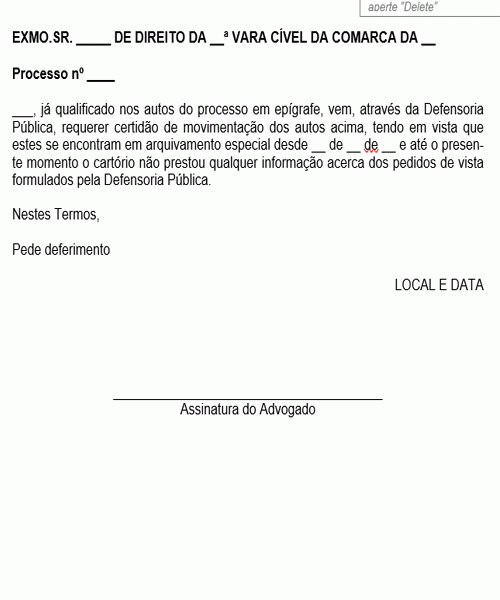 aperte "Delete"

EXMO.SR. _____ DE DIREITO DA __ª VARA CÍVEL DA COMARCA DA __

Processo nº ____

___, já qualificado nos autos do processo em epígrafe, vem, através da Defensoria Pública, requerer certidão de movimentação dos autos acima, tendo em vista que estes se encontram em arquivamento especial desde __ de __ de __ e até o presente momento o cartório não prestou qualquer informação acerca dos pedidos de vista formulados pela Defensoria Pública.

Nestes Termos,

Pede deferimento

LOCAL E DATA

Assinatura do Advogado